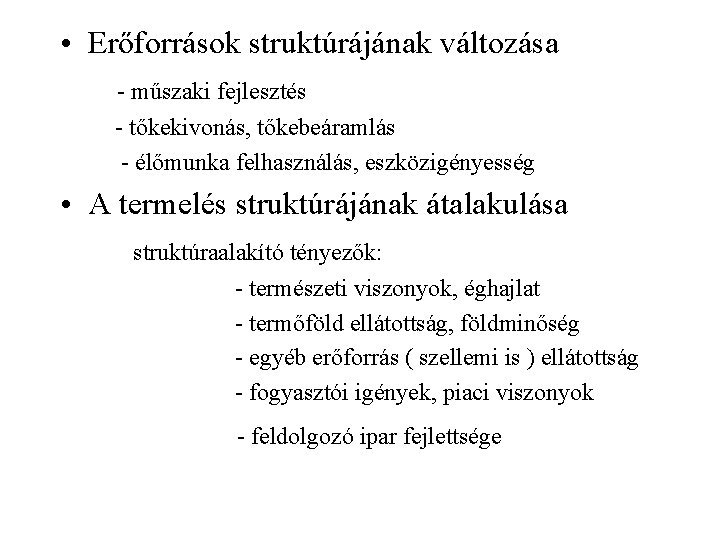 • Erőforrások struktúrájának változása

- műszaki fejlesztés
- tőkekivonás, tőkebeáramlás
- élőmunka felhasználás, eszközigényesség

• A termelés struktúrájának átalakulása

struktúraalakító tényezők:

- természeti viszonyok, éghajlat
- termőföld ellátottság, földminőség
- egyéb erőforrás ( szellemi is ) ellátottság
- fogyasztói igények, piaci viszonyok
- feldolgozó ipar fejlettsége